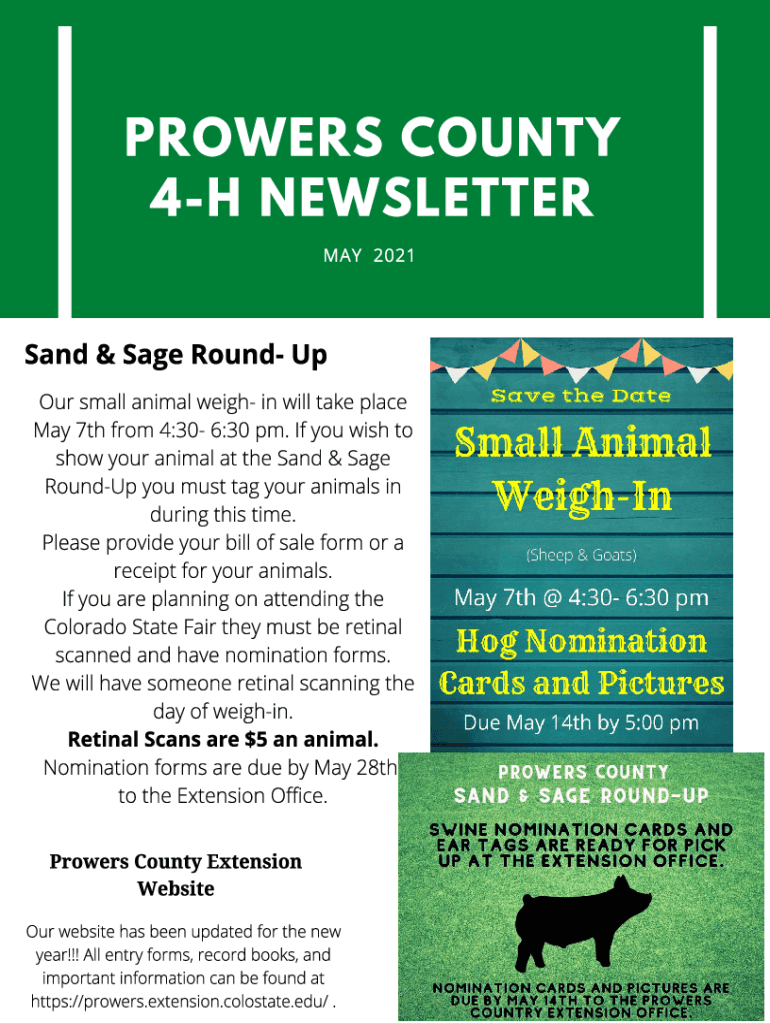 PROWERS COUNTY 4-H NEWSLETTER

MAY 2021

Sand & Sage Round- Up

Our small animal weigh- in will take place May 7th from 4:30- 6:30 pm. If you wish to show your animal at the Sand & Sage Round-Up you must tag your animals in during this time.
Please provide your bill of sale form or a receipt for your animals.
If you are planning on attending the Colorado State Fair they must be retinal scanned and have nomination forms.
We will have someone retinal scanning the day of weigh-in.
Retinal Scans are $5 an animal.
Nomination forms are due by May 28th to the Extension Office.

Prowers County Extension Website

Our website has been updated for the new year!!! All entry forms, record books, and important information can be found at https://prowers.extension.colostate.edu/ .

Save the Date

Small Animal Weigh-In

(Sheep & Goats)

May 7th @ 4:30- 6:30 pm

Hog Nomination Cards and Pictures

Due May 14th by 5:00 pm

PROWERS COUNTY
SAND & SAGE ROUND-UP

SWINE NOMINATION CARDS AND EAR TAGS ARE READY FOR PICK UP AT THE EXTENSION OFFICE.

NOMINATION CARDS AND PICTURES ARE DUE BY MAY 14TH TO THE PROWERS COUNTRY EXTENSION OFFICE.